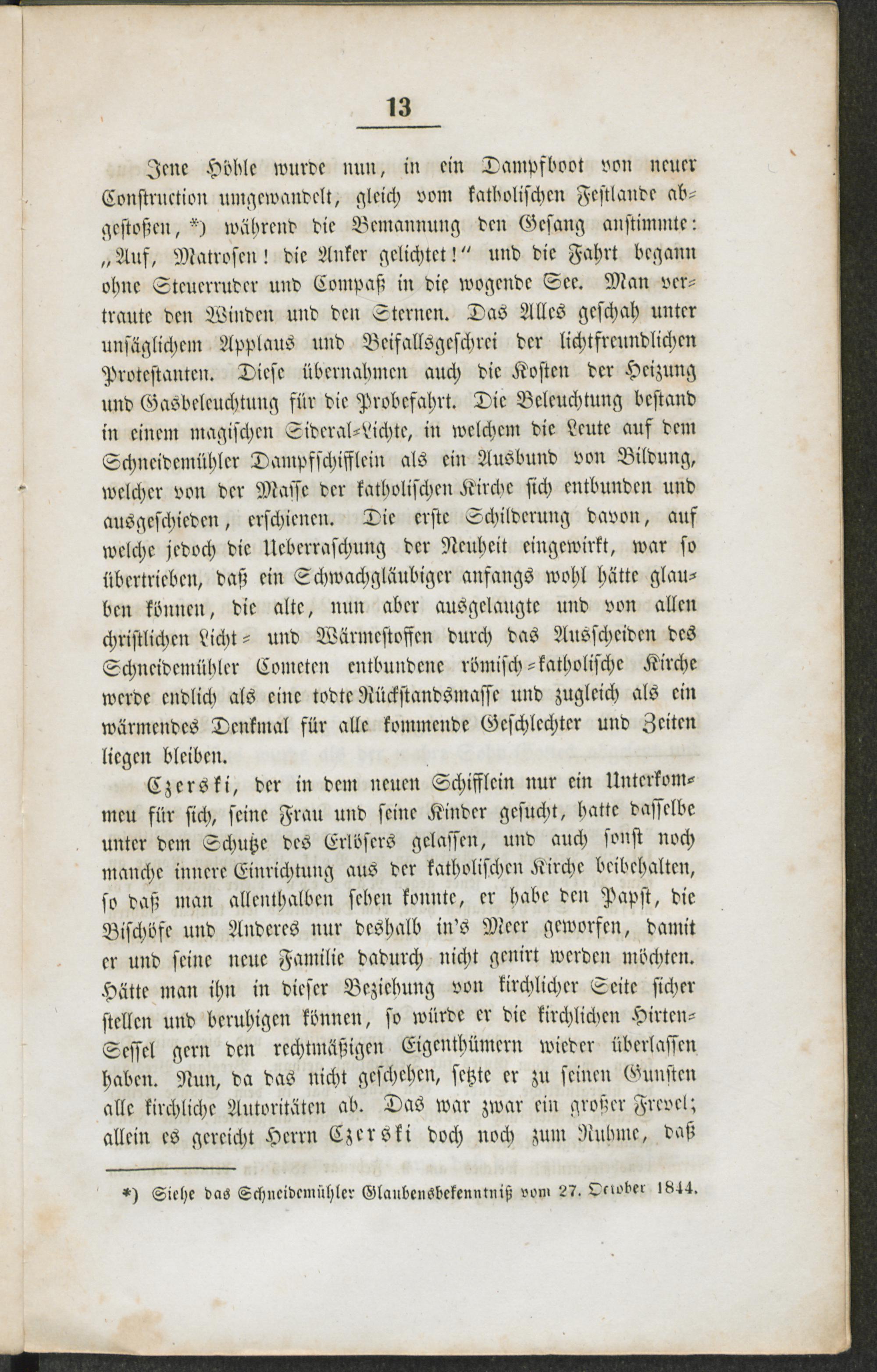 13

Jene Höhle wurde nun, in ein Dampfboot von neuer Construction umgewandelt, gleich vom katholischen Festlande abgestoßen, *) während die Bemannung den Gesang anstimmte: „Auf, Matrosen! die Anker gelichtet!“ und die Fahrt begann ohne Steuerruder und Compaß in die wogende See. Man vertraute den Winden und den Sternen. Das Alles geschah unter unsäglichem Applaus und Beifallsgeschrei der lichtfreundlichen Protestanten. Diese übernahmen auch die Kosten der Heizung und Gasbeleuchtung für die Probefahrt. Die Beleuchtung bestand in einem magischen Sideral-Lichte, in welchem die Leute auf dem Schneidemühler Dampfschifflein als ein Ausbund von Bildung, welcher von der Masse der katholischen Kirche sich entbunden und ausgeschieden, erschienen. Die erste Schilderung davon, auf welche jedoch die Ueberraschung der Neuheit eingewirkt, war so übertrieben, daß ein Schwachgläubiger anfangs wohl hätte glauben können, die alte, nun aber ausgelaugte und von allen christlichen Licht- und Wärmestoffen durch das Ausscheiden des Schneidemühler Cometen entbundene römisch-katholische Kirche werde endlich als eine todte Rückstandsmasse und zugleich als ein wärmendes Denkmal für alle kommende Geschlechter und Zeiten liegen bleiben.

Czerski, der in dem neuen Schifflein nur ein Unterkommen für sich, seine Frau und seine Kinder gesucht, hatte dasselbe unter dem Schutze des Erlösers gelassen, und auch sonst noch manche innere Einrichtung aus der katholischen Kirche beibehalten, so daß man allenthalben sehen konnte, er habe den Papst, die Bischöfe und Anderes nur deshalb in's Meer geworfen, damit er und seine neue Familie dadurch nicht genirt werden möchten. Hätte man ihn in dieser Beziehung von kirchlicher Seite sicher stellen und beruhigen können, so würde er die kirchlichen Hirten-Sessel gern den rechtmäßigen Eigenthümern wieder überlassen haben. Nun, da das nicht geschehen, setzte er zu seinen Gunsten alle kirchliche Autoritäten ab. Das war zwar ein großer Frevel; allein es gereicht Herrn Czerski doch noch zum Ruhme, daß

*) Siehe das Schneidemühler Glaubensbekenntniß vom 27. October 1844.